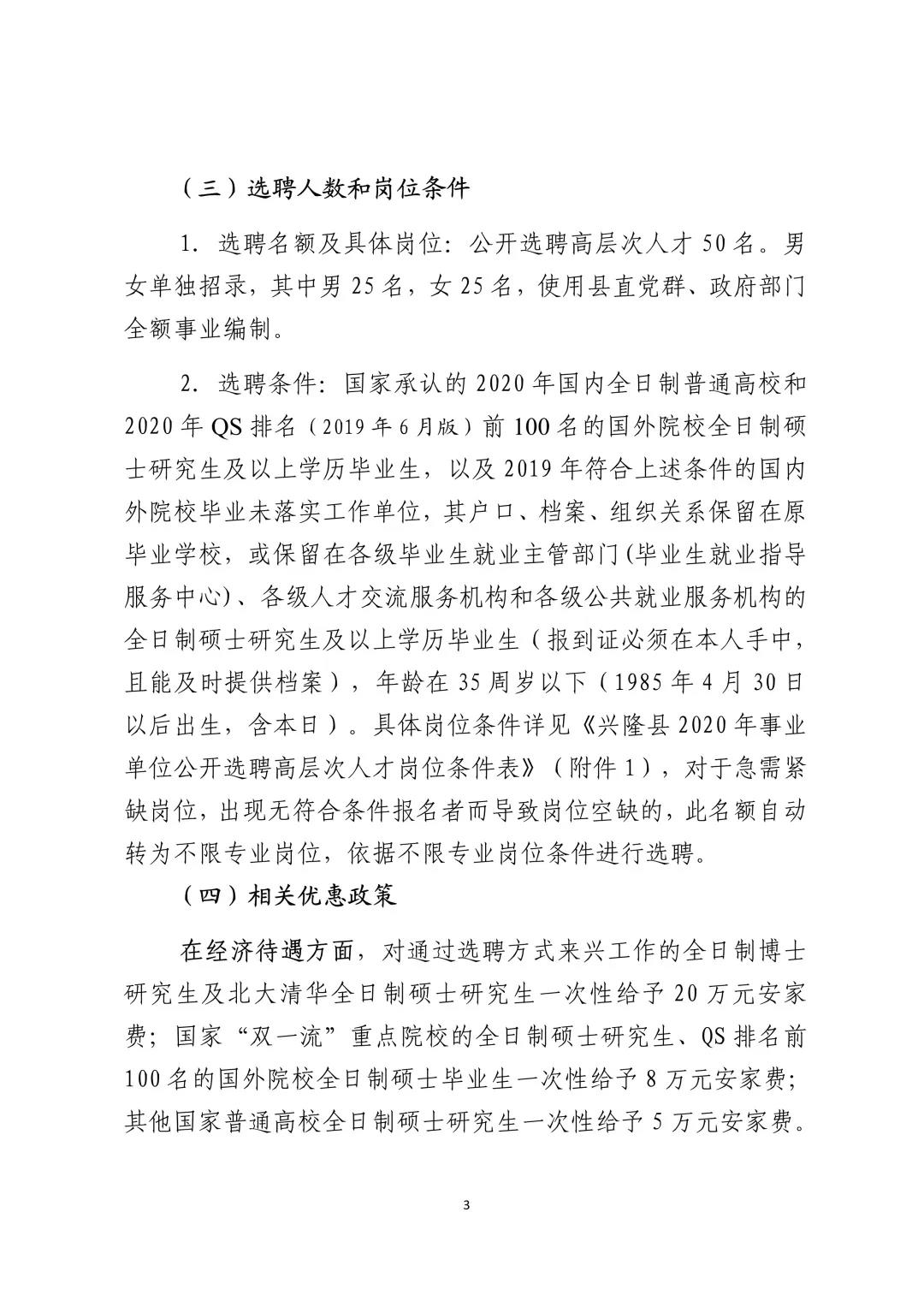 （三）选聘人数和岗位条件

1. 选聘名额及具体岗位：公开选聘高层次人才 50 名。男女单独招录，其中男 25 名，女 25 名，使用县直党群、政府部门全额事业编制。

2. 选聘条件：国家承认的 2020 年国内全日制普通高校和 2020 年 QS 排名（2019 年 6 月版）前 100 名的国外院校全日制硕士研究生及以上学历毕业生，以及 2019 年符合上述条件的国内外院校毕业未落实工作单位，其户口、档案、组织关系保留在原毕业学校，或保留在各级毕业生就业主管部门(毕业生就业指导服务中心)、各级人才交流服务机构和各级公共就业服务机构的全日制硕士研究生及以上学历毕业生（报到证必须在本人手中，且能及时提供档案），年龄在 35 周岁以下（1985 年 4 月 30 日以后出生，含本日）。具体岗位条件详见《兴隆县 2020 年事业单位公开选聘高层次人才岗位条件表》（附件 1），对于急需紧缺岗位，出现无符合条件报名者而导致岗位空缺的，此名额自动转为不限专业岗位，依据不限专业岗位条件进行选聘。

（四）相关优惠政策

在经济待遇方面，对通过选聘方式来兴工作的全日制博士研究生及北大清华全日制硕士研究生一次性给予 20 万元安家费；国家“双一流”重点院校的全日制硕士研究生、QS 排名前 100 名的国外院校全日制硕士毕业生一次性给予 8 万元安家费；其他国家普通高校全日制硕士研究生一次性给予 5 万元安家费。

3